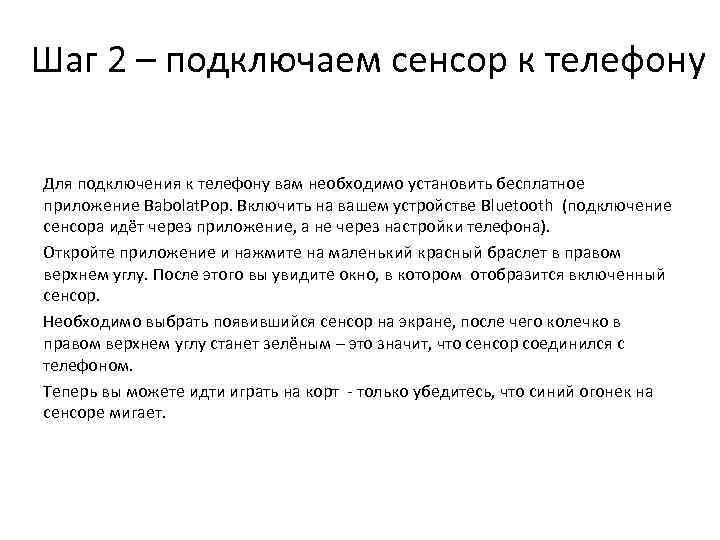 Шаг 2 – подключаем сенсор к телефону

Для подключения к телефону вам необходимо установить бесплатное приложение BabolatPop. Включить на вашем устройстве Bluetooth (подключение сенсора идёт через приложение, а не через настройки телефона).

Откройте приложение и нажмите на маленький красный браслет в правом верхнем углу. После этого вы увидите окно, в котором отобразится включенный сенсор.

Необходимо выбрать появившийся сенсор на экране, после чего колечко в правом верхнем углу станет зелёным – это значит, что сенсор соединился с телефоном.

Теперь вы можете идти играть на корт - только убедитесь, что синий огонек на сенсоре мигает.